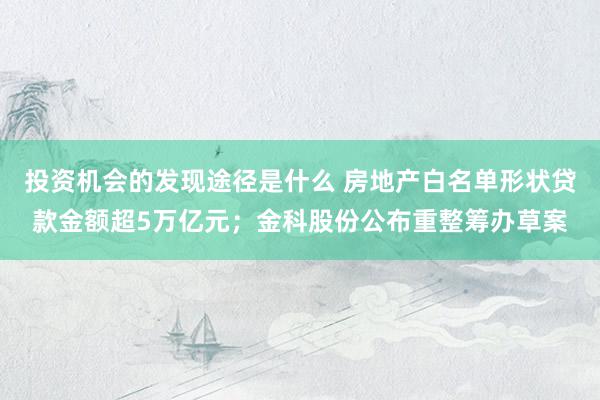 投资机会的发现途径是什么 房地产白名单形状贷款金额超5万亿元；金科股份公布重整筹办草案